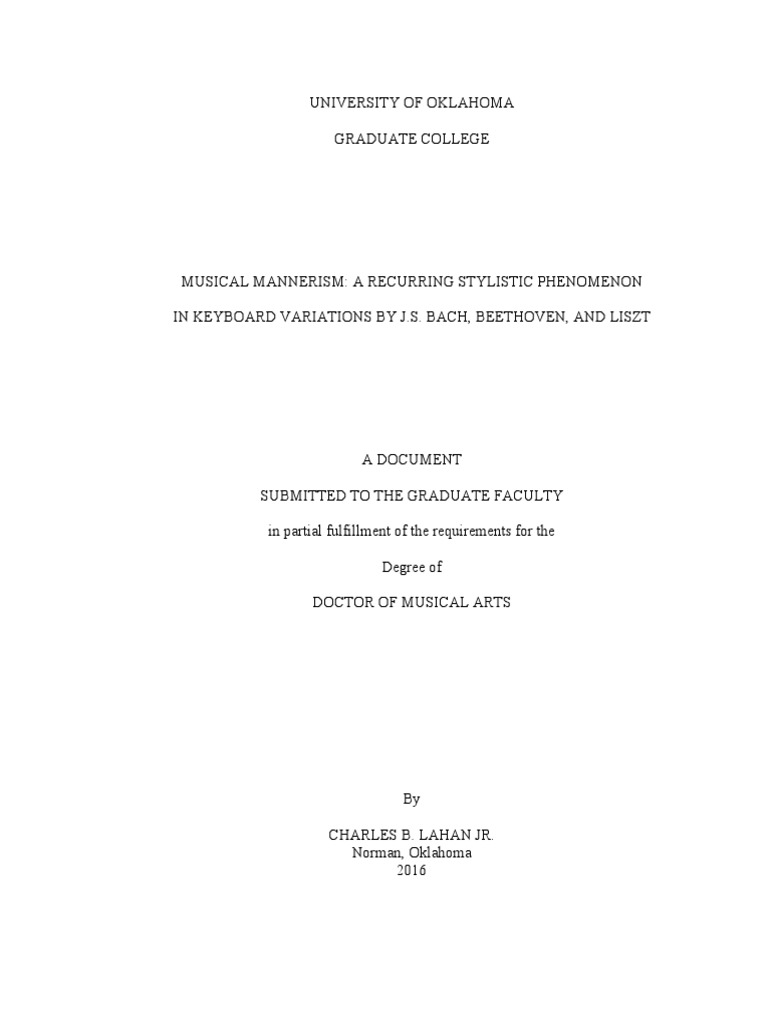 UNIVERSITY OF OKLAHOMA

GRADUATE COLLEGE

MUSICAL MANNERISM: A RECURRING STYLISTIC PHENOMENON

IN KEYBOARD VARIATIONS BY J.S. BACH, BEETHOVEN, AND LISZT

A DOCUMENT

SUBMITTED TO THE GRADUATE FACULTY

in partial fulfillment of the requirements for the

Degree of

DOCTOR OF MUSICAL ARTS

By

CHARLES B. LAHAN JR.
Norman, Oklahoma
2016